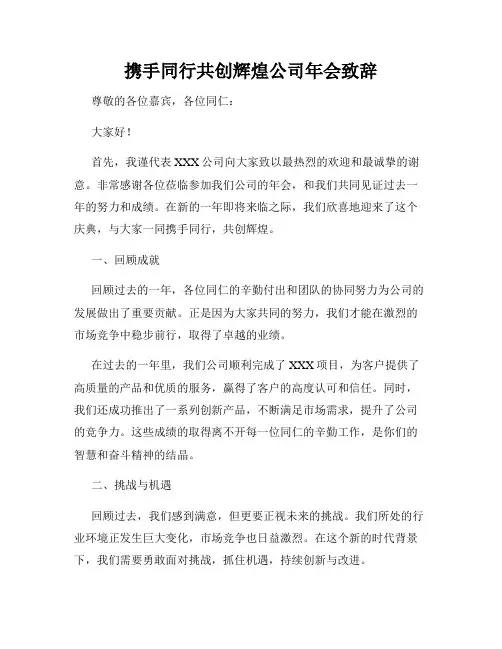 携手同行共创辉煌公司年会致辞

尊敬的各位嘉宾，各位同仁：

大家好！

首先，我谨代表XXX公司向大家致以最热烈的欢迎和最诚挚的谢意。非常感谢各位莅临参加我们公司的年会，和我们共同见证过去一年的努力和成绩。在新的一年即将来临之际，我们欣喜地迎来了这个庆典，与大家一同携手同行，共创辉煌。

一、回顾成就

回顾过去的一年，各位同仁的辛勤付出和团队的协同努力为公司的发展做出了重要贡献。正是因为大家共同的努力，我们才能在激烈的市场竞争中稳步前行，取得了卓越的业绩。

在过去的一年里，我们公司顺利完成了XXX项目，为客户提供了高质量的产品和优质的服务，赢得了客户的高度认可和信任。同时，我们还成功推出了一系列创新产品，不断满足市场需求，提升了公司的竞争力。这些成绩的取得离不开每一位同仁的辛勤工作，是你们的智慧和奋斗精神的结晶。

二、挑战与机遇

回顾过去，我们感到满意，但更要正视未来的挑战。我们所处的行业环境正发生巨大变化，市场竞争也日益激烈。在这个新的时代背景下，我们需要勇敢面对挑战，抓住机遇，持续创新与改进。